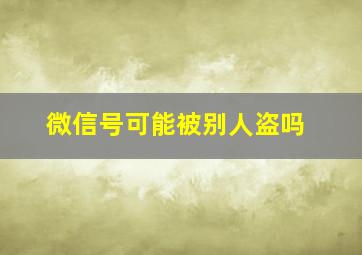 微信号可能被别人盗吗